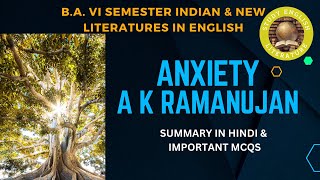 B.A. VI SEMESTER INDIAN & NEW LITERATURES IN ENGLISH

STUDY ENGLISH LITERATURE

ANXIETY
A K RAMANUJAN

SUMMARY IN HINDI & IMPORTANT MCQS